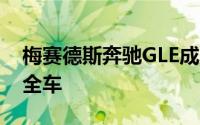 梅赛德斯奔驰GLE成
全车